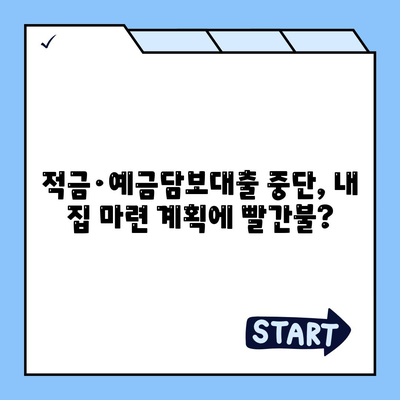 ✓

적금·예금담보대출 중단, 내 집 마련 계획에 빨간불?

START